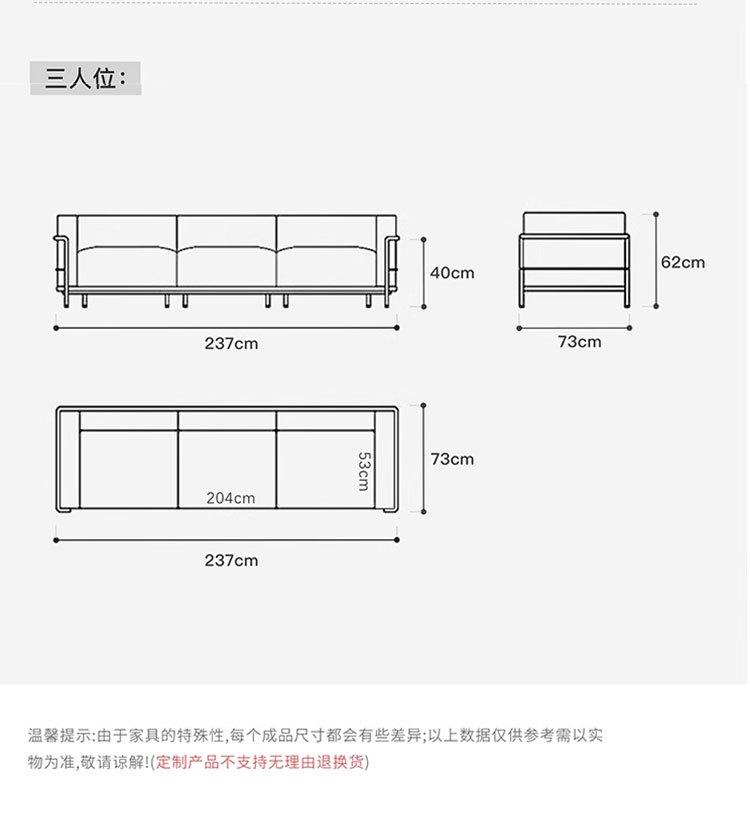 三人位:

40cm

237cm

62cm

73cm

53cm

204cm

73cm

237cm

温馨提示:由于家具的特殊性,每个成品尺寸都会有些差异;以上数据仅供参考需以实物为准,敬请谅解!(定制产品不支持无理由退换货)